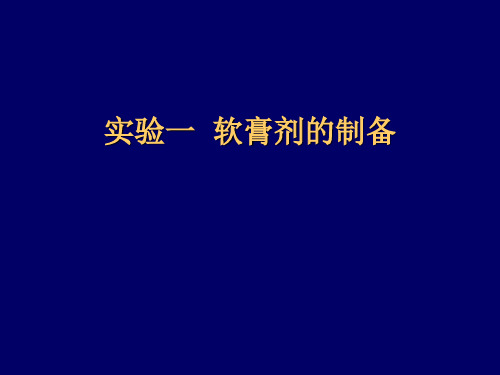 实验一  软膏剂的制备